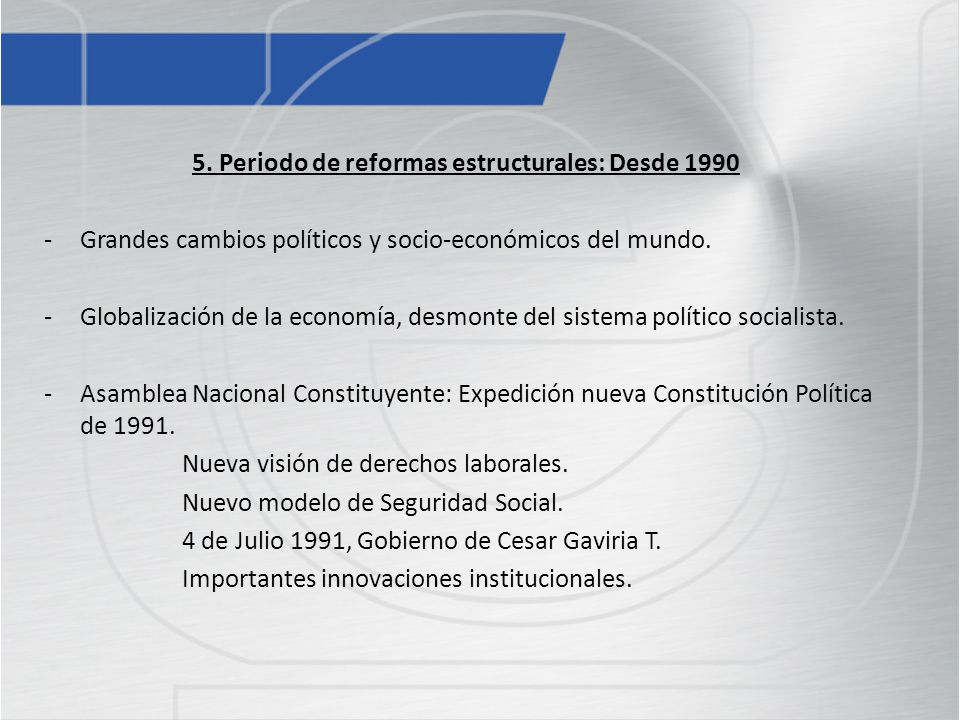 5. Periodo de reformas estructurales: Desde 1990

- Grandes cambios políticos y socio-económicos del mundo.

- Globalización de la economía, desmonte del sistema político socialista.

- Asamblea Nacional Constituyente: Expedición nueva Constitución Política de 1991.
Nueva visión de derechos laborales.
Nuevo modelo de Seguridad Social.
4 de Julio 1991, Gobierno de Cesar Gaviria T.
Importantes innovaciones institucionales.